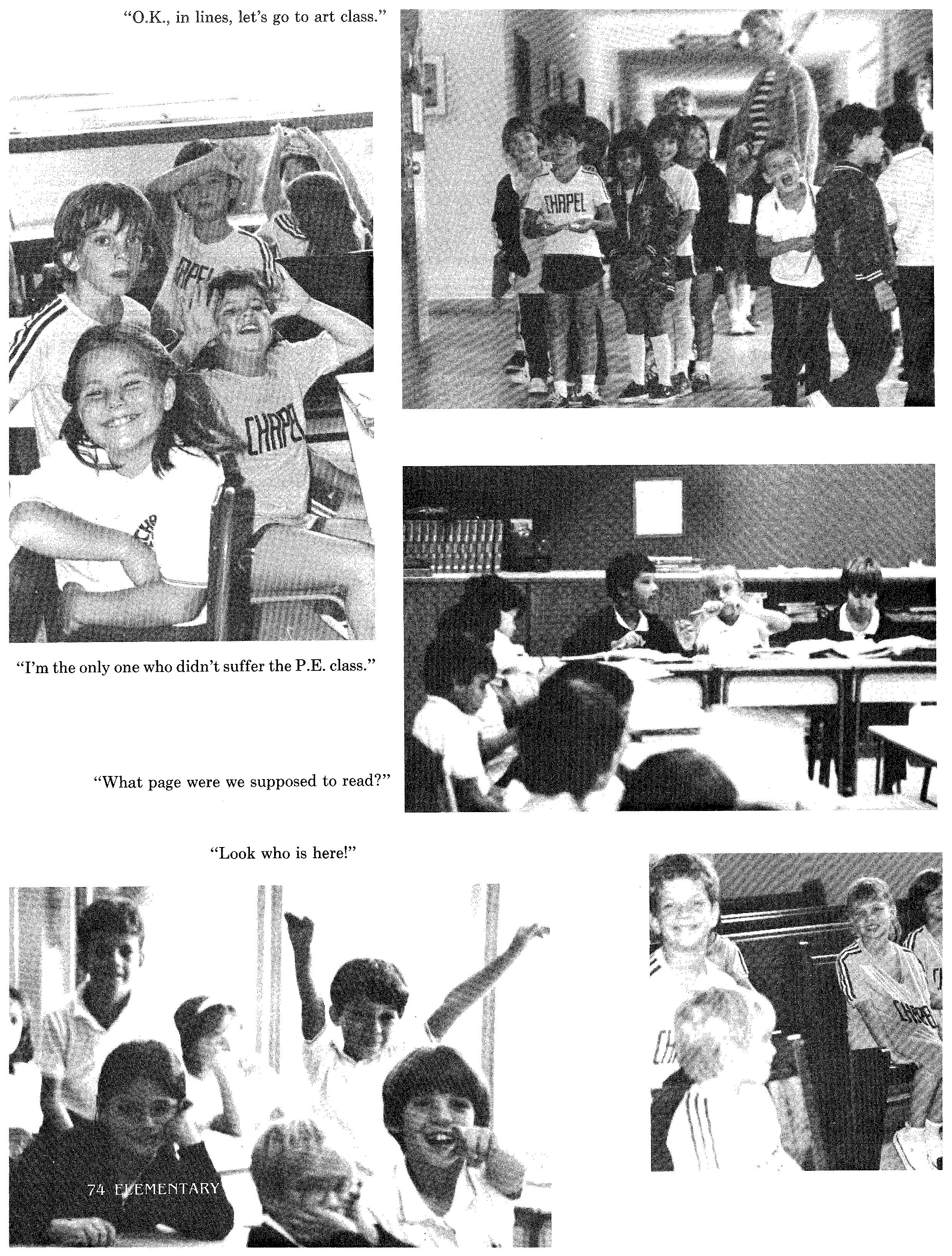 "O.K., in lines, let's go to art class."

CHAPEL

CHAPEL

CHAPEL

"I'm the only one who didn't suffer the P.E. class."

"What page were we supposed to read?"

"Look who is here!"

CHAPEL

74 ELEMENTARY